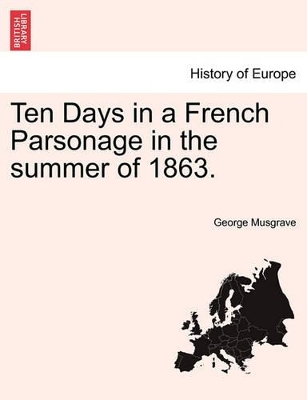 BRITISH LIBRARY

History of Europe

Ten Days in a French Parsonage in the summer of 1863.

George Musgrave